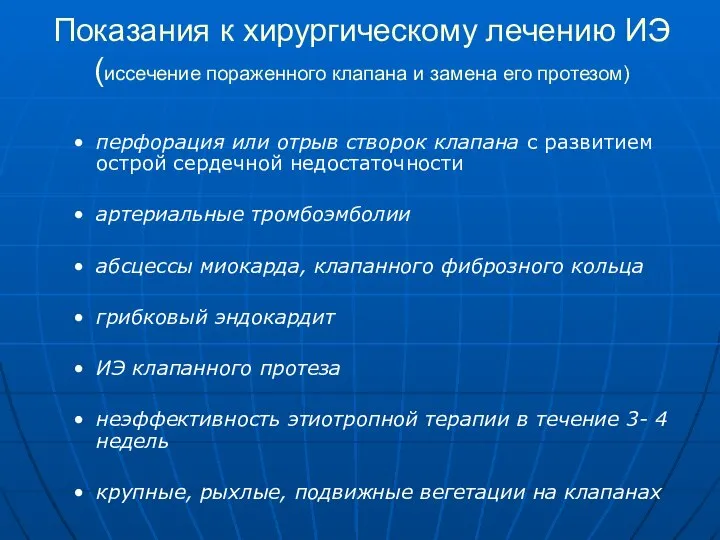 Показания к хирургическому лечению ИЭ (иссечение пораженного клапана и замена его протезом)

• перфорация или отрыв створок клапана с развитием острой сердечной недостаточности

• артериальные тромбоэмболии

• абсцессы миокарда, клапанного фиброзного кольца

• грибковый эндокардит

• ИЭ клапанного протеза

• неэффективность этиотропной терапии в течение 3- 4 недель

• крупные, рыхлые, подвижные вегетации на клапанах